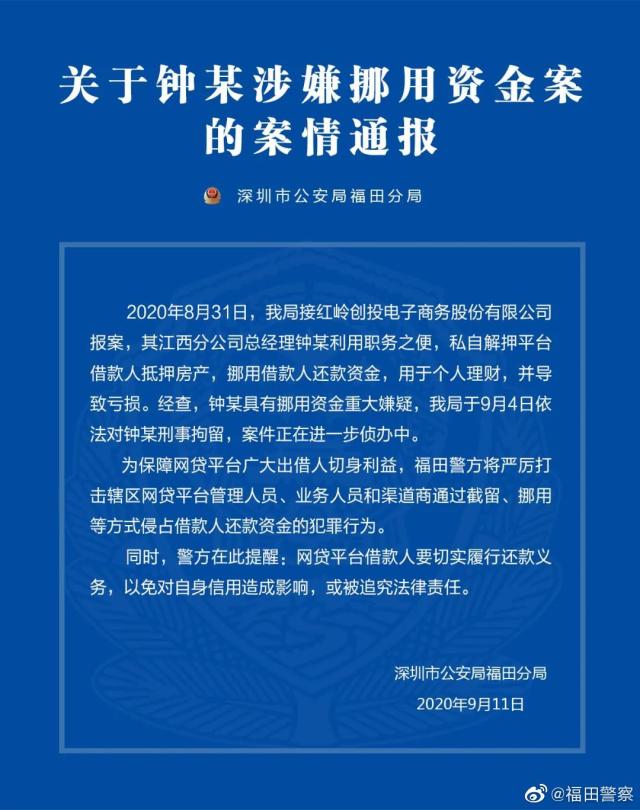 关于钟某涉嫌挪用资金案的案情通报

深圳市公安局福田分局

2020年8月31日，我局接红岭创投电子商务股份有限公司报案，其江西分公司总经理钟某利用职务之便，私自解押平台借款人抵押房产，挪用借款人还款资金，用于个人理财，并导致亏损。经查，钟某具有挪用资金重大嫌疑，我局于9月4日依法对钟某刑事拘留，案件正在进一步侦办中。

为保障网贷平台广大出借人切身利益，福田警方将严厉打击辖区网贷平台管理人员、业务人员和渠道商通过截留、挪用等方式侵占借款人还款资金的犯罪行为。

同时，警方在此提醒：网贷平台借款人要切实履行还款义务，以免对自身信用造成影响，或被追究法律责任。

深圳市公安局福田分局
2020年9月11日

@福田警察